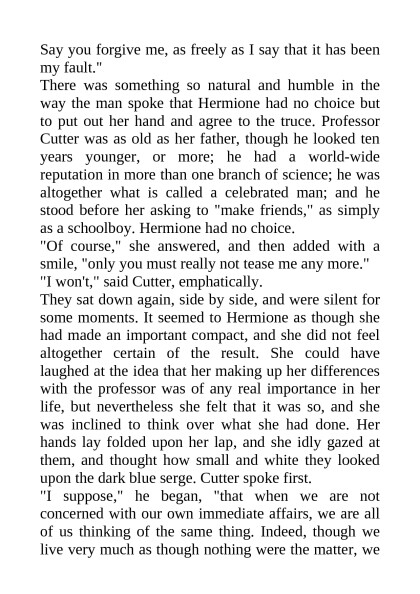 Say you forgive me, as freely as I say that it has been my fault."

There was something so natural and humble in the way the man spoke that Hermione had no choice but to put out her hand and agree to the truce. Professor Cutter was as old as her father, though he looked ten years younger, or more; he had a world-wide reputation in more than one branch of science; he was altogether what is called a celebrated man; and he stood before her asking to "make friends," as simply as a schoolboy. Hermione had no choice.

"Of course," she answered, and then added with a smile, "only you must really not tease me any more."

"I won't," said Cutter, emphatically.

They sat down again, side by side, and were silent for some moments. It seemed to Hermione as though she had made an important compact, and she did not feel altogether certain of the result. She could have laughed at the idea that her making up her differences with the professor was of any real importance in her life, but nevertheless she felt that it was so, and she was inclined to think over what she had done. Her hands lay folded upon her lap, and she idly gazed at them, and thought how small and white they looked upon the dark blue serge. Cutter spoke first.

"I suppose," he began, "that when we are not concerned with our own immediate affairs, we are all of us thinking of the same thing. Indeed, though we live very much as though nothing were the matter, we